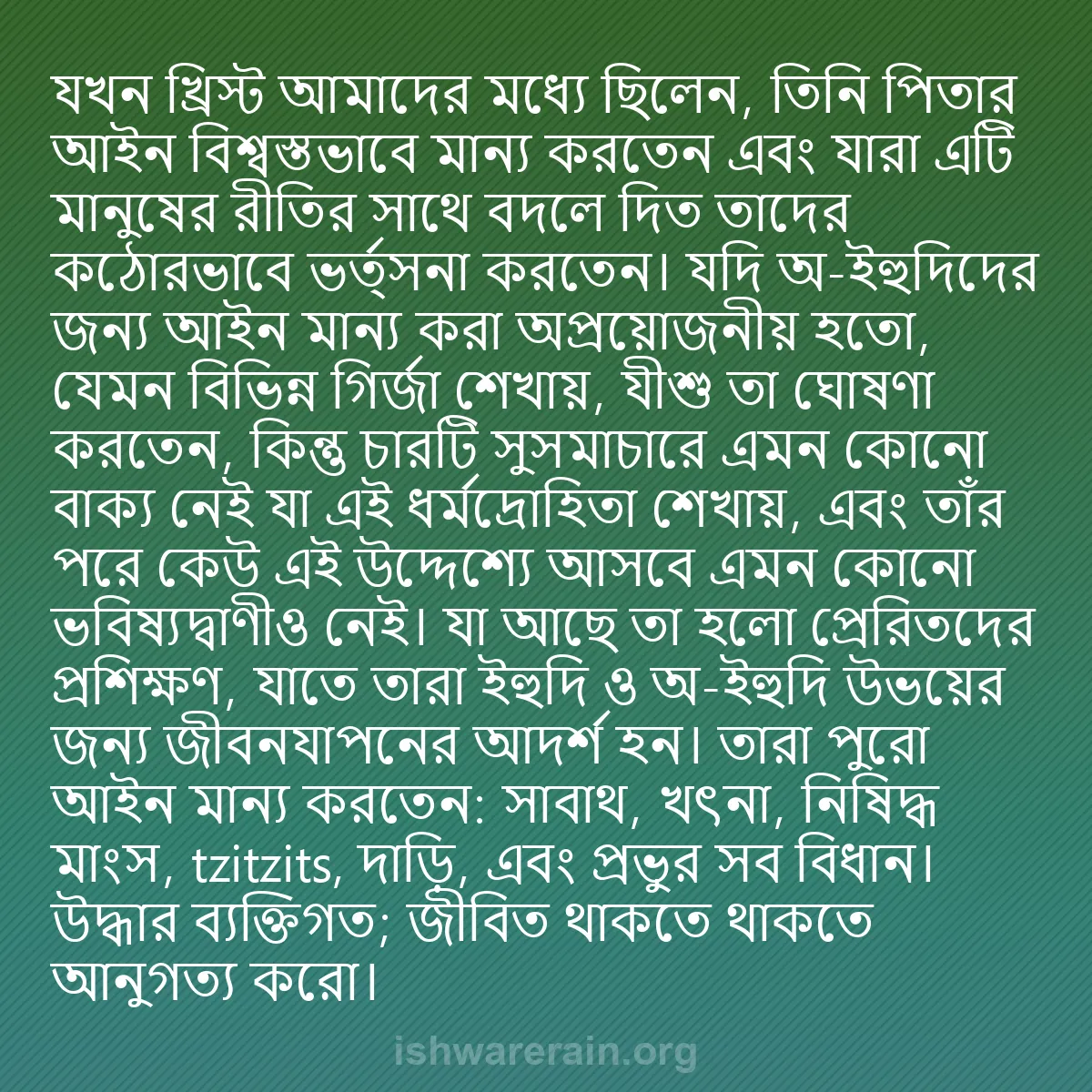 যখন খ্রিস্ট আমাদের মধ্যে ছিলেন, তিনি পিতার আইন বিশ্বস্তভাবে মান্য করতেন এবং যারা এটি মানুষের রীতির সাথে বদলে দিত তাদের কঠোরভাবে ভর্ত্সনা করতেন। যদি অ-ইহুদিদের জন্য আইন মান্য করা অপ্রয়োজনীয় হতো, যেমন বিভিন্ন গির্জা শেখায়, যীশু তা ঘোষণা করতেন, কিন্তু চারটি সুসমাচারে এমন কোনো বাক্য নেই যা এই ধর্মদ্রোহিতা শেখায়, এবং তাঁর পরে কেউ এই উদ্দেশ্যে আসবে এমন কোনো ভবিষ্যদ্বাণীও নেই। যা আছে তা হলো প্রেরিতদের প্রশিক্ষণ, যাতে তারা ইহুদি ও অ-ইহুদি উভয়ের জন্য জীবনযাপনের আদর্শ হন। তারা পুরো আইন মান্য করতেন: সাবাথ, খৎনা, নিষিদ্ধ মাংস, tzitzits, দাড়ি, এবং প্রভুর সব বিধান। উদ্ধার ব্যক্তিগত; জীবিত থাকতে থাকতে আনুগত্য করো।

ishwarerain.org